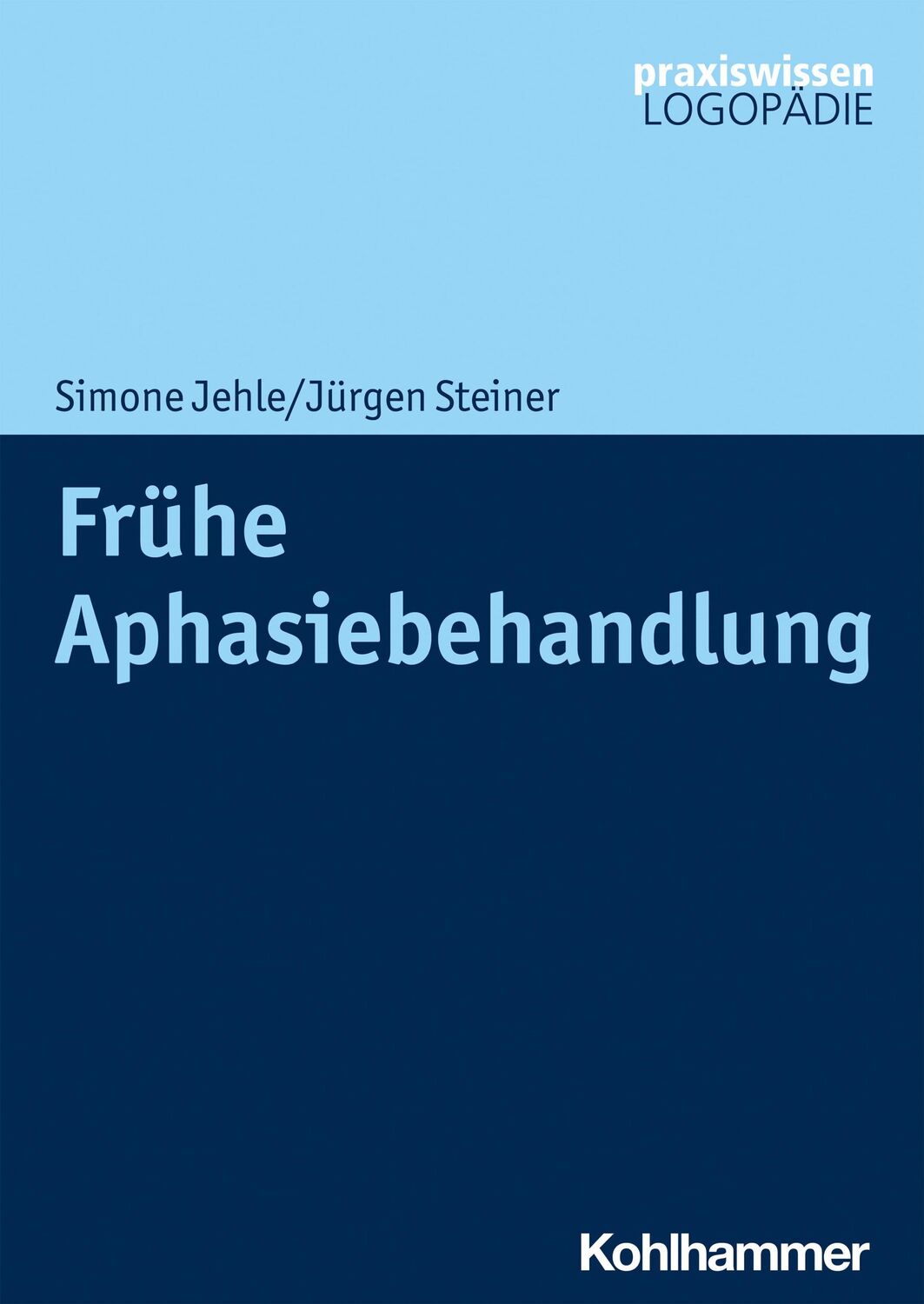 praxiswissen
LOGOPÄDIE

Simone Jehle/Jürgen Steiner

Frühe Aphasiebehandlung

Kohlhammer